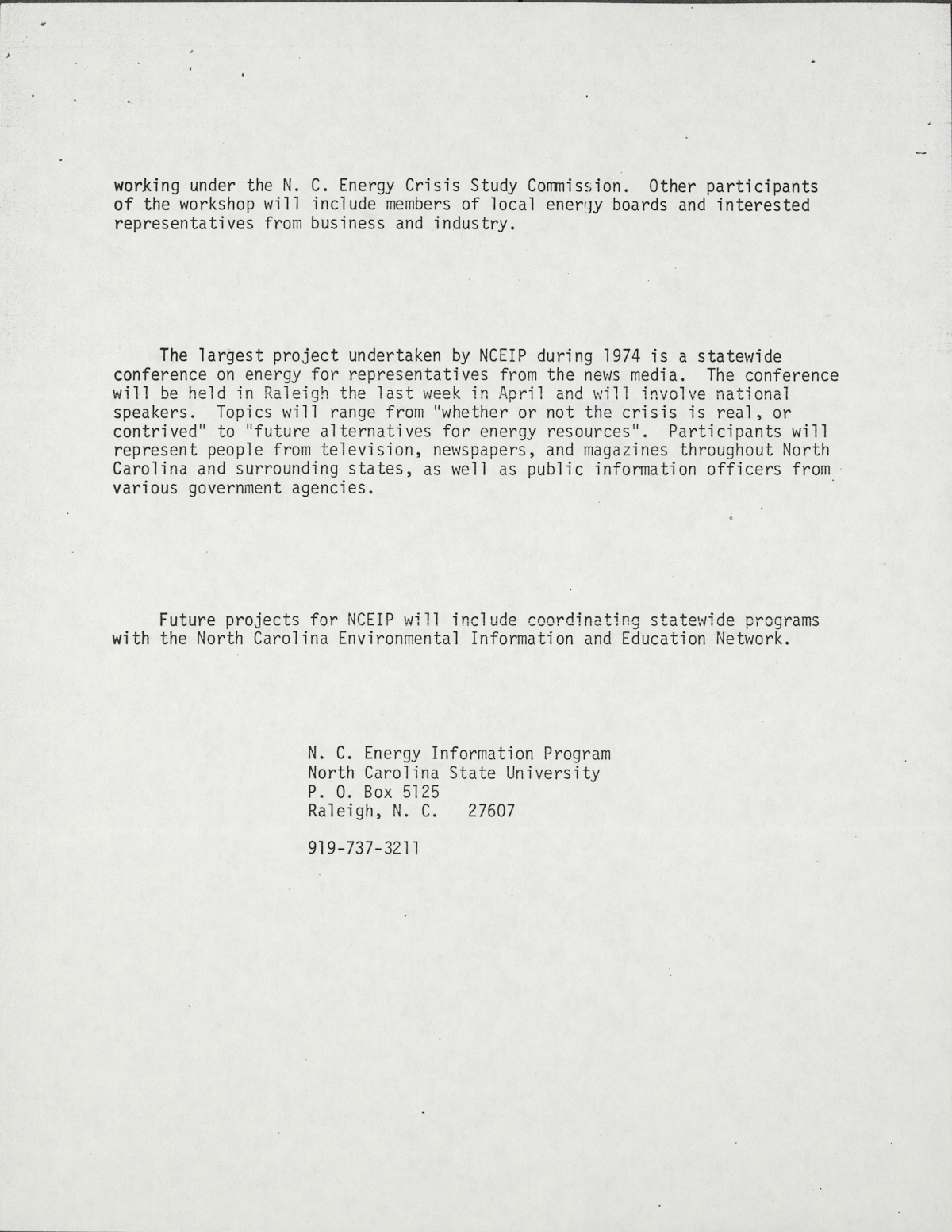 working under the N. C. Energy Crisis Study Commission. Other participants of the workshop will include members of local energy boards and interested representatives from business and industry.

The largest project undertaken by NCEIP during 1974 is a statewide conference on energy for representatives from the news media. The conference will be held in Raleigh the last week in April and will involve national speakers. Topics will range from "whether or not the crisis is real, or contrived" to "future alternatives for energy resources". Participants will represent people from television, newspapers, and magazines throughout North Carolina and surrounding states, as well as public information officers from various government agencies.

Future projects for NCEIP will include coordinating statewide programs with the North Carolina Environmental Information and Education Network.

N. C. Energy Information Program
North Carolina State University
P. O. Box 5125
Raleigh, N. C. 27607

919-737-3211